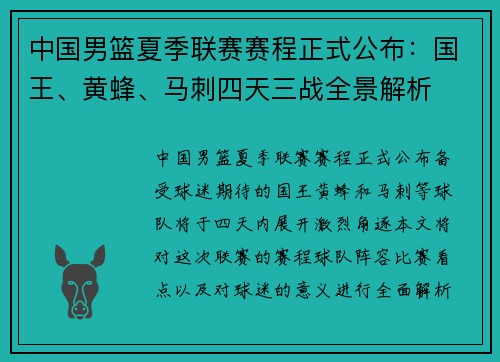 中国男篮夏季联赛赛程正式公布：国王、黄蜂、马刺四天三战全景解析

中国男篮夏季联赛赛程正式公布备受球迷期待的国王黄蜂和马刺等球队将于四天内展开激烈角逐本文将对这次联赛的赛程球队阵容比赛看点以及对球迷的意义进行全面解析